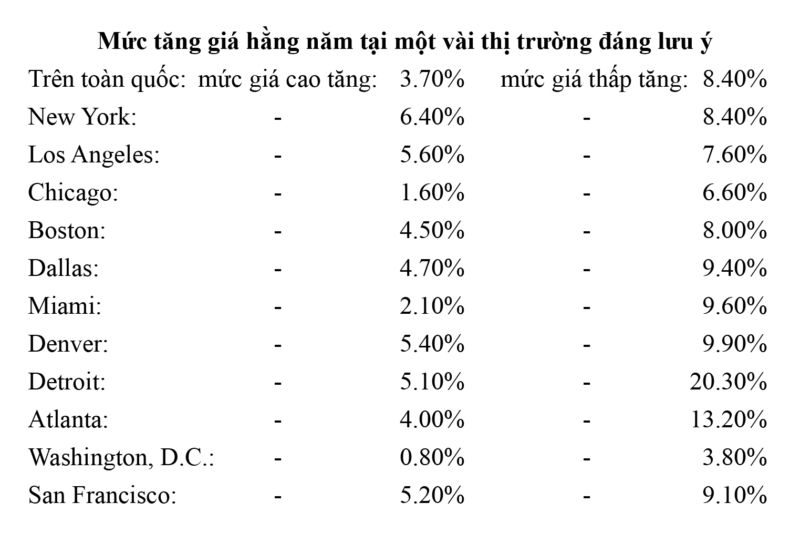 **Mức tăng giá hằng năm tại một vài thị trường đáng lưu ý**

| | | | | |
|---|---|---|---|---|
| Trên toàn quốc: | mức giá cao tăng: | 3.70% | mức giá thấp tăng: | 8.40% |
| New York: | - | 6.40% | - | 8.40% |
| Los Angeles: | - | 5.60% | - | 7.60% |
| Chicago: | - | 1.60% | - | 6.60% |
| Boston: | - | 4.50% | - | 8.00% |
| Dallas: | - | 4.70% | - | 9.40% |
| Miami: | - | 2.10% | - | 9.60% |
| Denver: | - | 5.40% | - | 9.90% |
| Detroit: | - | 5.10% | - | 20.30% |
| Atlanta: | - | 4.00% | - | 13.20% |
| Washington, D.C.: | - | 0.80% | - | 3.80% |
| San Francisco: | - | 5.20% | - | 9.10% |